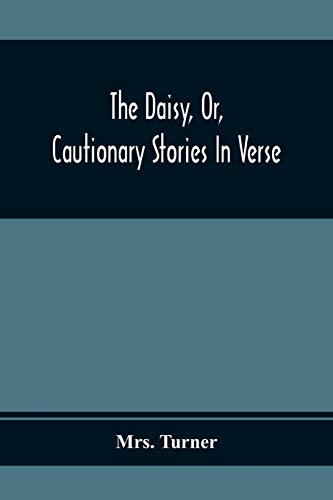 The Daisy, Or, Cautionary Stories In Verse

Mrs. Turner